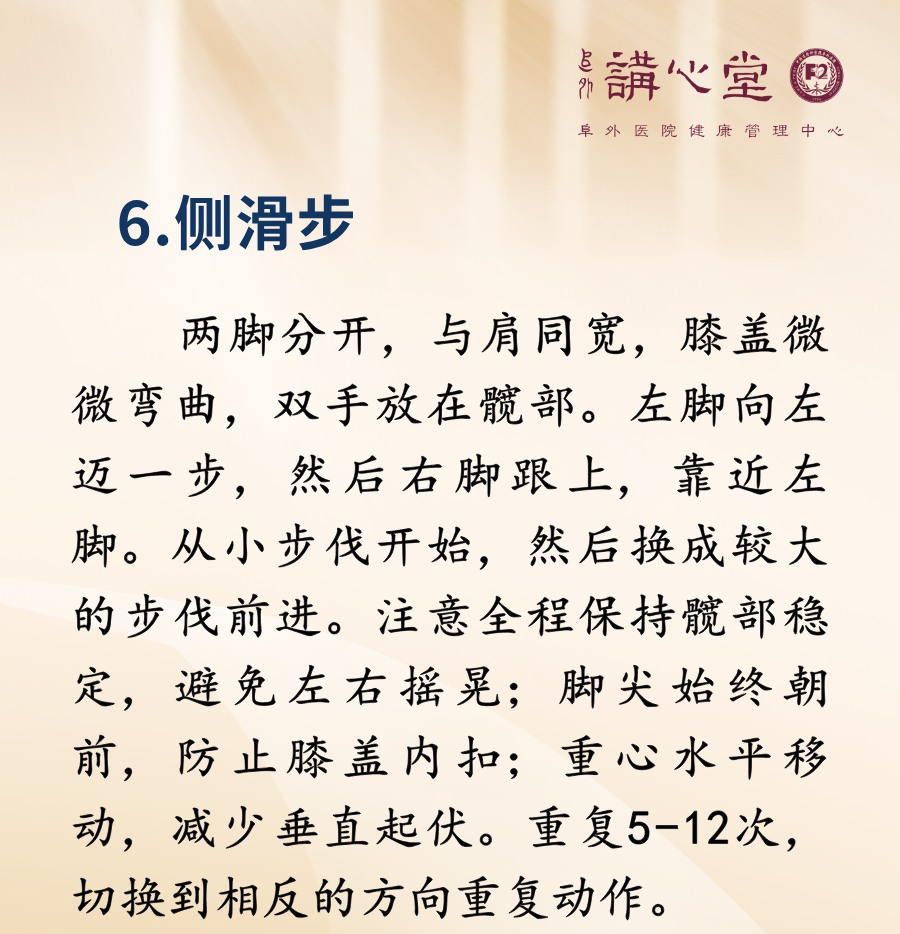 阜外 講心堂

阜外医院健康管理中心

6.侧滑步

两脚分开，与肩同宽，膝盖微微弯曲，双手放在髋部。左脚向左迈一步，然后右脚跟上，靠近左脚。从小步伐开始，然后换成较大的步伐前进。注意全程保持髋部稳定，避免左右摇晃；脚尖始终朝前，防止膝盖内扣；重心水平移动，减少垂直起伏。重复5-12次，切换到相反的方向重复动作。